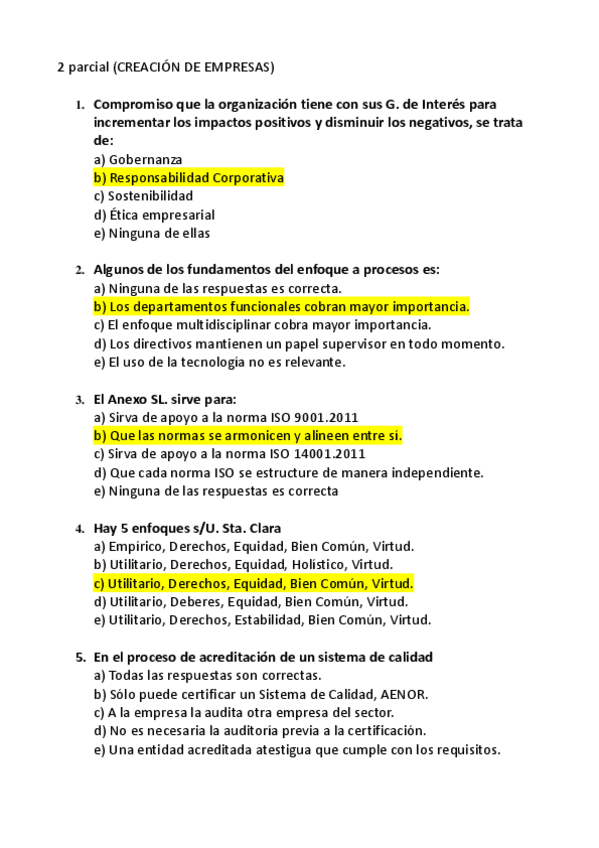 2 parcial (CREACIÓN DE EMPRESAS)

1. Compromiso que la organización tiene con sus G. de Interés para incrementar los impactos positivos y disminuir los negativos, se trata de:
a) Gobernanza
b) Responsabilidad Corporativa
c) Sostenibilidad
d) Ética empresarial
e) Ninguna de ellas

2. Algunos de los fundamentos del enfoque a procesos es:
a) Ninguna de las respuestas es correcta.
b) Los departamentos funcionales cobran mayor importancia.
c) El enfoque multidisciplinar cobra mayor importancia.
d) Los directivos mantienen un papel supervisor en todo momento.
e) El uso de la tecnología no es relevante.

3. El Anexo SL. sirve para:
a) Sirva de apoyo a la norma ISO 9001.2011
b) Que las normas se armonicen y alineen entre sí.
c) Sirva de apoyo a la norma ISO 14001.2011
d) Que cada norma ISO se estructure de manera independiente.
e) Ninguna de las respuestas es correcta

4. Hay 5 enfoques s/U. Sta. Clara
a) Empírico, Derechos, Equidad, Bien Común, Virtud.
b) Utilitario, Derechos, Equidad, Holístico, Virtud.
c) Utilitario, Derechos, Equidad, Bien Común, Virtud.
d) Utilitario, Deberes, Equidad, Bien Común, Virtud.
e) Utilitario, Derechos, Estabilidad, Bien Común, Virtud.

5. En el proceso de acreditación de un sistema de calidad
a) Todas las respuestas son correctas.
b) Sólo puede certificar un Sistema de Calidad, AENOR.
c) A la empresa la audita otra empresa del sector.
d) No es necesaria la auditoría previa a la certificación.
e) Una entidad acreditada atestigua que cumple con los requisitos.